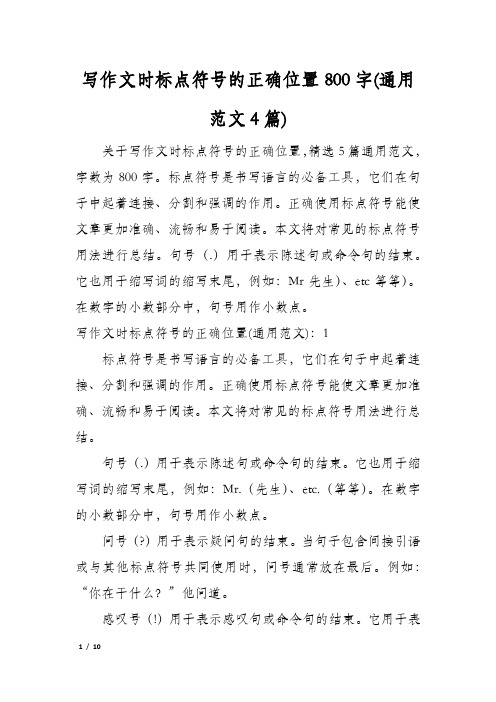 写作文时标点符号的正确位置800字(通用范文4篇)

关于写作文时标点符号的正确位置,精选5篇通用范文,字数为800字。标点符号是书写语言的必备工具，它们在句子中起着连接、分割和强调的作用。正确使用标点符号能使文章更加准确、流畅和易于阅读。本文将对常见的标点符号用法进行总结。句号（.）用于表示陈述句或命令句的结束。它也用于缩写词的缩写末尾，例如：Mr 先生)、etc 等等)。在数字的小数部分中，句号用作小数点。

写作文时标点符号的正确位置(通用范文)：1

标点符号是书写语言的必备工具，它们在句子中起着连接、分割和强调的作用。正确使用标点符号能使文章更加准确、流畅和易于阅读。本文将对常见的标点符号用法进行总结。

句号（.）用于表示陈述句或命令句的结束。它也用于缩写词的缩写末尾，例如：Mr.（先生）、etc.（等等）。在数字的小数部分中，句号用作小数点。

问号（?）用于表示疑问句的结束。当句子包含间接引语或与其他标点符号共同使用时，问号通常放在最后。例如：“你在干什么？”他问道。

感叹号（!）用于表示感叹句或命令句的结束。它用于表

1 / 10